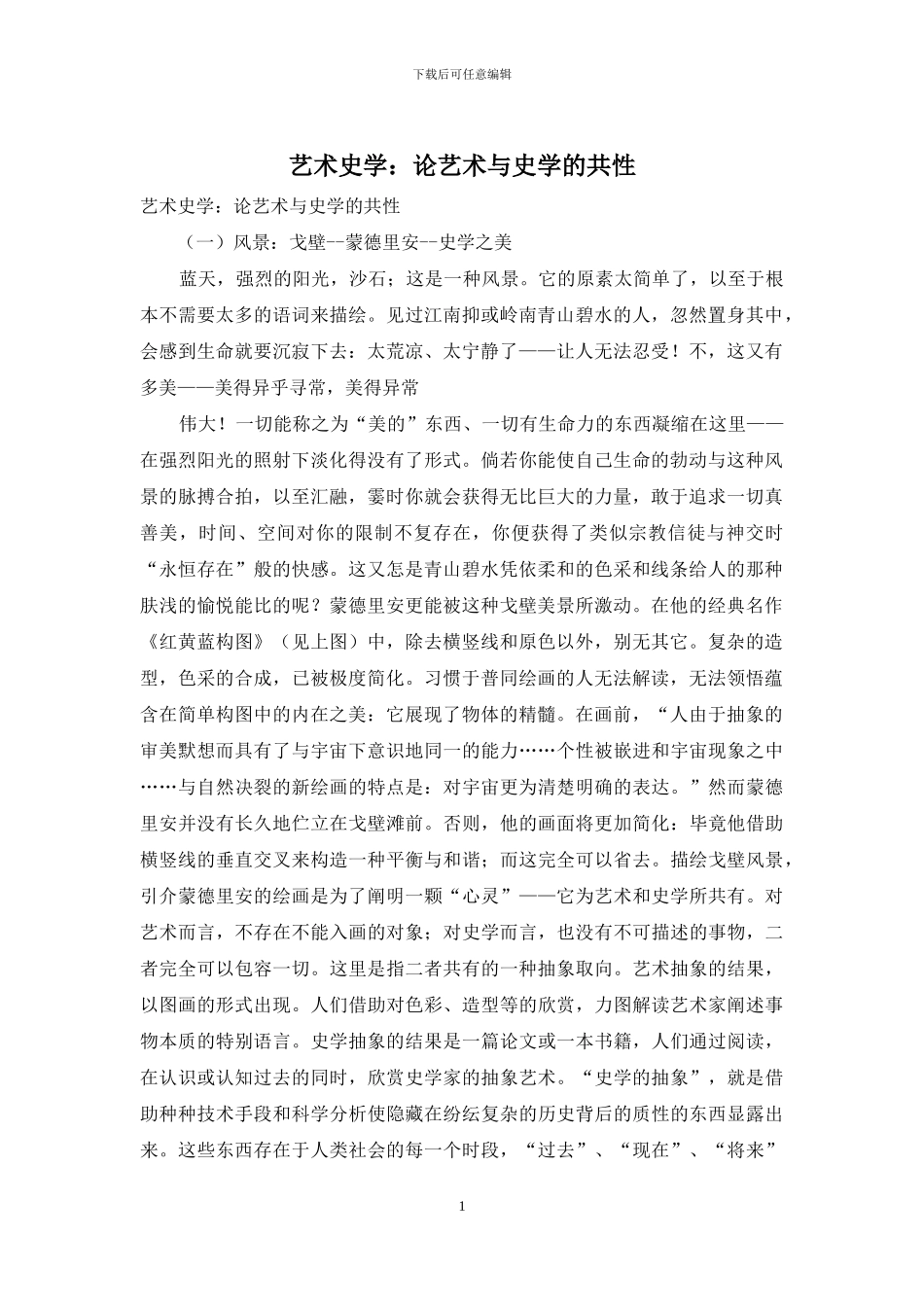 下载后可任意编辑

艺术史学：论艺术与史学的共性

艺术史学：论艺术与史学的共性

（一）风景：戈壁--蒙德里安--史学之美

蓝天，强烈的阳光，沙石；这是一种风景。它的原素太简单了，以至于根本不需要太多的语词来描绘。见过江南抑或岭南青山碧水的人，忽然置身其中，会感到生命就要沉寂下去：太荒凉、太宁静了——让人无法忍受！不，这又有多美——美得异乎寻常，美得异常

伟大！一切能称之为“美的”东西、一切有生命力的东西凝缩在这里——在强烈阳光的照射下淡化得没有了形式。倘若你能使自己生命的勃动与这种风景的脉搏合拍，以至汇融，霎时你就会获得无比巨大的力量，敢于追求一切真善美，时间、空间对你的限制不复存在，你便获得了类似宗教信徒与神交时“永恒存在”般的快感。这又怎是青山碧水凭依柔和的色采和线条给人的那种肤浅的愉悦能比的呢？蒙德里安更能被这种戈壁美景所激动。在他的经典名作《红黄蓝构图》（见上图）中，除去横竖线和原色以外，别无其它。复杂的造型，色采的合成，已被极度简化。习惯于普同绘画的人无法解读，无法领悟蕴含在简单构图中的内在之美：它展现了物体的精髓。在画前，“人由于抽象的审美默想而具有了与宇宙下意识地同一的能力……个性被嵌进和宇宙现象之中……与自然决裂的新绘画的特点是：对宇宙更为清楚明确的表达。”然而蒙德里安并没有长久地伫立在戈壁滩前。否则，他的画面将更加简化：毕竟他借助横竖线的垂直交叉来构造一种平衡与和谐；而这完全可以省去。描绘戈壁风景，引介蒙德里安的绘画是为了阐明一颗“心灵”——它为艺术和史学所共有。对艺术而言，不存在不能入画的对象；对史学而言，也没有不可描述的事物，二者完全可以包容一切。这里是指二者共有的一种抽象取向。艺术抽象的结果，以图画的形式出现。人们借助对色彩、造型等的欣赏，力图解读艺术家阐述事物本质的特别语言。史学抽象的结果是一篇论文或一本书籍，人们通过阅读，在认识或认知过去的同时，欣赏史学家的抽象艺术。“史学的抽象”，就是借助种种技术手段和科学分析使隐藏在纷纭复杂的历史背后的质性的东西显露出来。这些东西存在于人类社会的每一个时段，“过去”、“现在”、“将来”

1